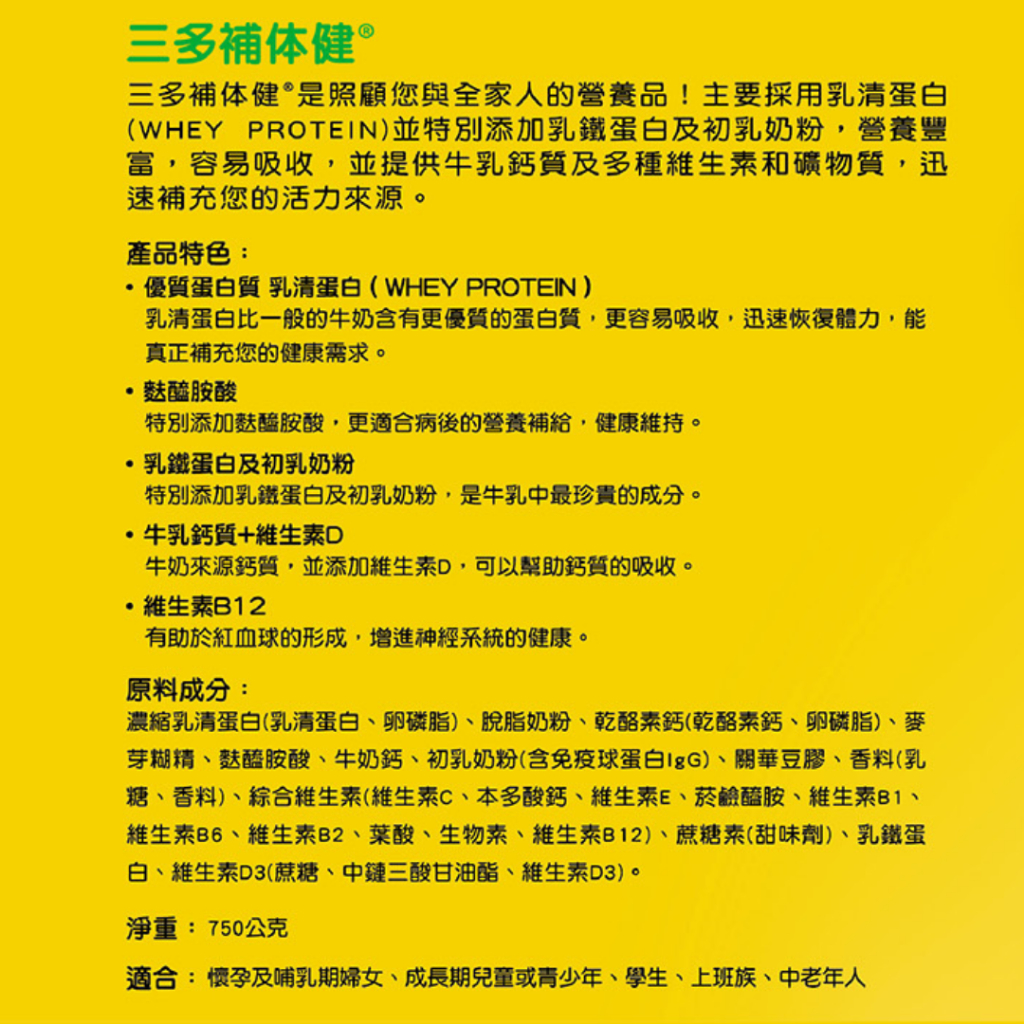 三多補体健®

三多補体健®是照顧您與全家人的營養品！主要採用乳清蛋白(WHEY PROTEIN)並特別添加乳鐵蛋白及初乳奶粉，營養豐富，容易吸收，並提供牛乳鈣質及多種維生素和礦物質，迅速補充您的活力來源。

產品特色：

• 優質蛋白質 乳清蛋白 ( WHEY PROTEIN )
乳清蛋白比一般的牛奶含有更優質的蛋白質，更容易吸收，迅速恢復體力，能真正補充您的健康需求。

• 麩醯胺酸
特別添加麩醯胺酸，更適合病後的營養補給，健康維持。

• 乳鐵蛋白及初乳奶粉
特別添加乳鐵蛋白及初乳奶粉，是牛乳中最珍貴的成分。

• 牛乳鈣質+維生素D
牛奶來源鈣質，並添加維生素D，可以幫助鈣質的吸收。

• 維生素B12
有助於紅血球的形成，增進神經系統的健康。

原料成分：
濃縮乳清蛋白(乳清蛋白、卵磷脂)、脫脂奶粉、乾酪素鈣(乾酪素鈣、卵磷脂)、麥芽糊精、麩醯胺酸、牛奶鈣、初乳奶粉(含免疫球蛋白IgG)、關華豆膠、香料(乳糖、香料)、綜合維生素(維生素C、本多酸鈣、維生素E、菸鹼醯胺、維生素B1、維生素B6、維生素B2、葉酸、生物素、維生素B12)、蔗糖素(甜味劑)、乳鐵蛋白、維生素D3(蔗糖、中鏈三酸甘油酯、維生素D3)。

淨重： 750公克

適合： 懷孕及哺乳期婦女、成長期兒童或青少年、學生、上班族、中老年人